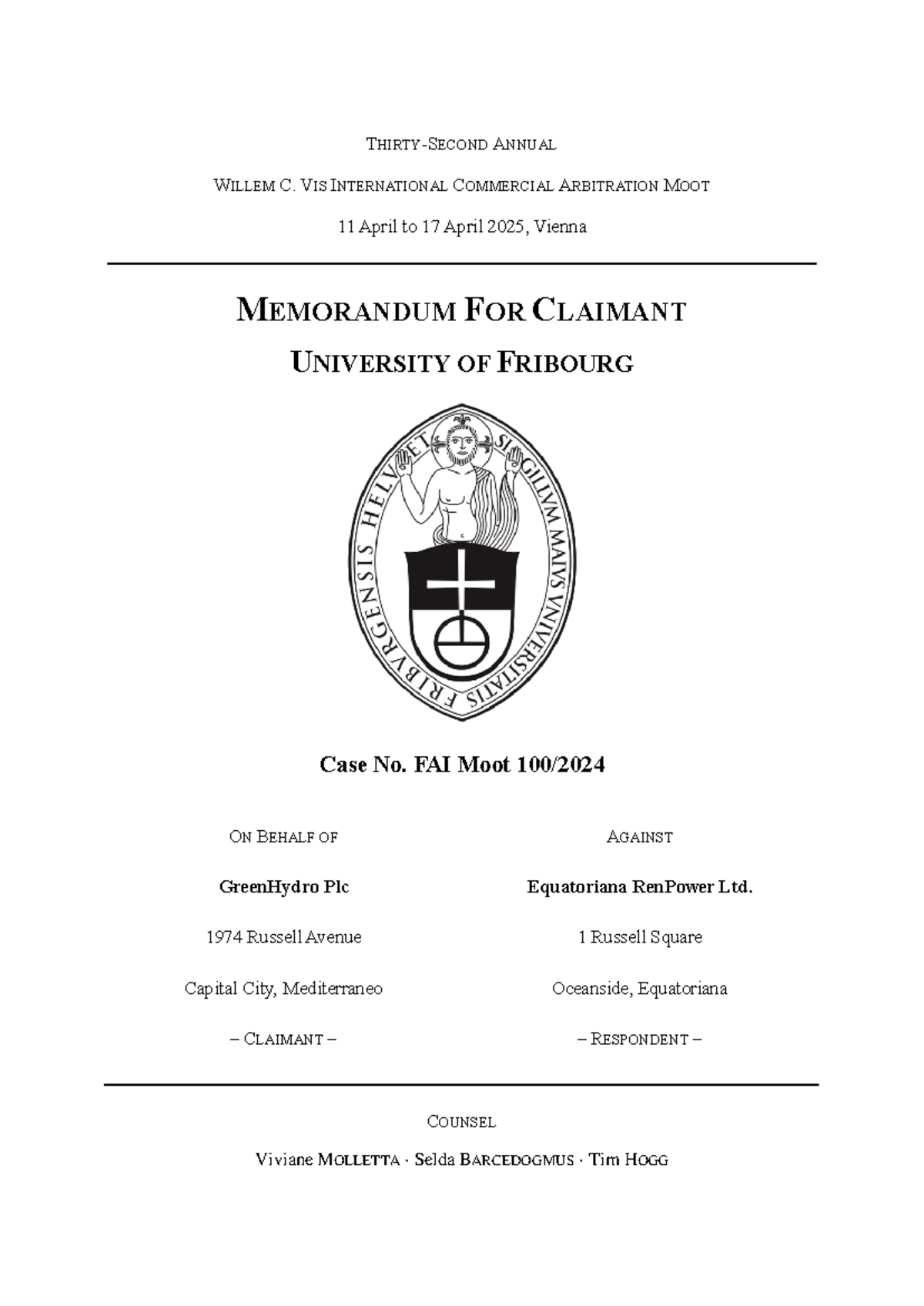 THIRTY-SECOND ANNUAL

WILLEM C. VIS INTERNATIONAL COMMERCIAL ARBITRATION MOOT

11 April to 17 April 2025, Vienna

MEMORANDUM FOR CLAIMANT

UNIVERSITY OF FRIBOURG

SIGILLVM MAIVS VNIVERSITATIS FRIBVRGENSIS HELVET

Case No. FAI Moot 100/2024

ON BEHALF OF

GreenHydro Plc

1974 Russell Avenue

Capital City, Mediterraneo

– CLAIMANT –

AGAINST

Equatoriana RenPower Ltd.

1 Russell Square

Oceanside, Equatoriana

– RESPONDENT –

COUNSEL

Viviane MOLLETTA · Selda BARCEDOGMUS · Tim HOGG